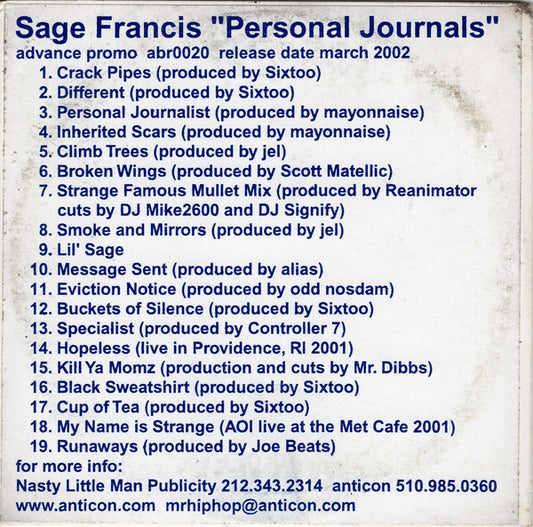 Sage Francis "Personal Journals"
advance promo abr0020 release date march 2002

1. Crack Pipes (produced by Sixtoo)
2. Different (produced by Sixtoo)
3. Personal Journalist (produced by mayonnaise)
4. Inherited Scars (produced by mayonnaise)
5. Climb Trees (produced by jel)
6. Broken Wings (produced by Scott Matellic)
7. Strange Famous Mullet Mix (produced by Reanimator cuts by DJ Mike2600 and DJ Signify)
8. Smoke and Mirrors (produced by jel)
9. Lil' Sage
10. Message Sent (produced by alias)
11. Eviction Notice (produced by odd nosdam)
12. Buckets of Silence (produced by Sixtoo)
13. Specialist (produced by Controller 7)
14. Hopeless (live in Providence, RI 2001)
15. Kill Ya Momz (production and cuts by Mr. Dibbs)
16. Black Sweatshirt (produced by Sixtoo)
17. Cup of Tea (produced by Sixtoo)
18. My Name is Strange (AOI live at the Met Cafe 2001)
19. Runaways (produced by Joe Beats)

for more info:
Nasty Little Man Publicity 212.343.2314 anticon 510.985.0360
www.anticon.com mrhiphop@anticon.com